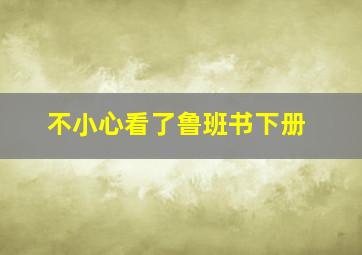 不小心看了鲁班书下册